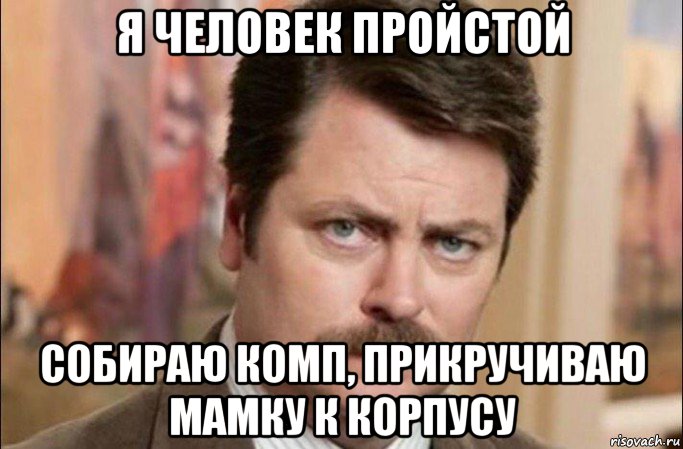 Я ЧЕЛОВЕК ПРОЙСТОЙ

СОБИРАЮ КОМП, ПРИКРУЧИВАЮ МАМКУ К КОРПУСУ

risovach.ru